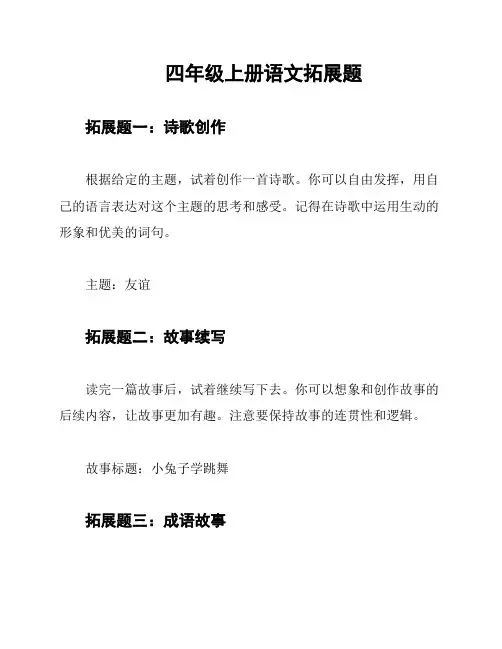 四年级上册语文拓展题

拓展题一：诗歌创作

根据给定的主题，试着创作一首诗歌。你可以自由发挥，用自己的语言表达对这个主题的思考和感受。记得在诗歌中运用生动的形象和优美的词句。

主题：友谊

拓展题二：故事续写

读完一篇故事后，试着继续写下去。你可以想象和创作故事的后续内容，让故事更加有趣。注意要保持故事的连贯性和逻辑。

故事标题：小兔子学跳舞

拓展题三：成语故事